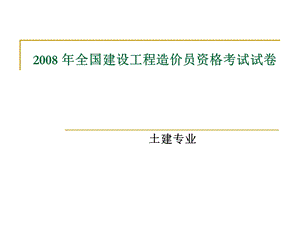 2008 年全国建设工程造价员资格考试试卷

土建专业